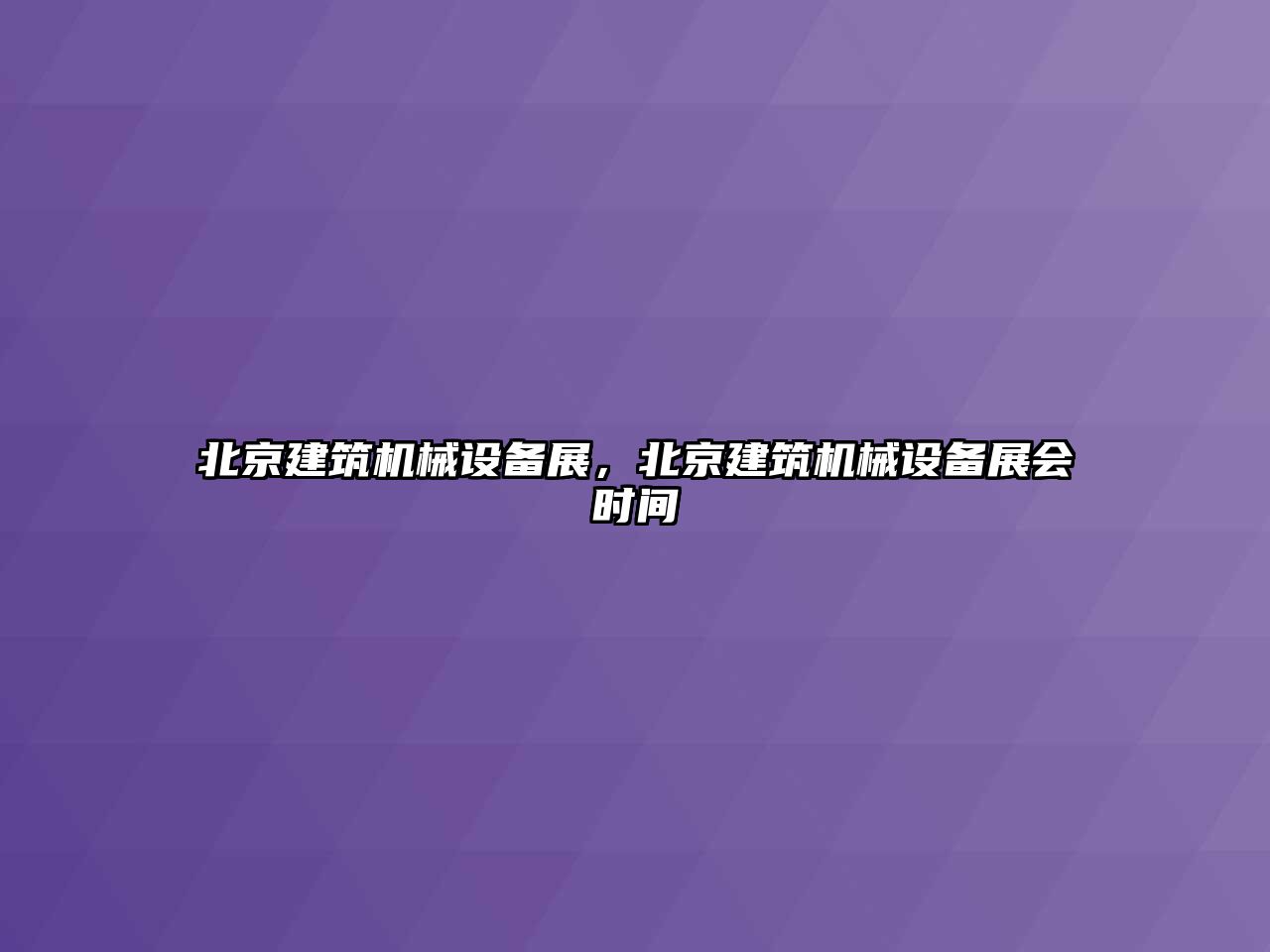 北京建筑机械设备展，北京建筑机械设备展会时间